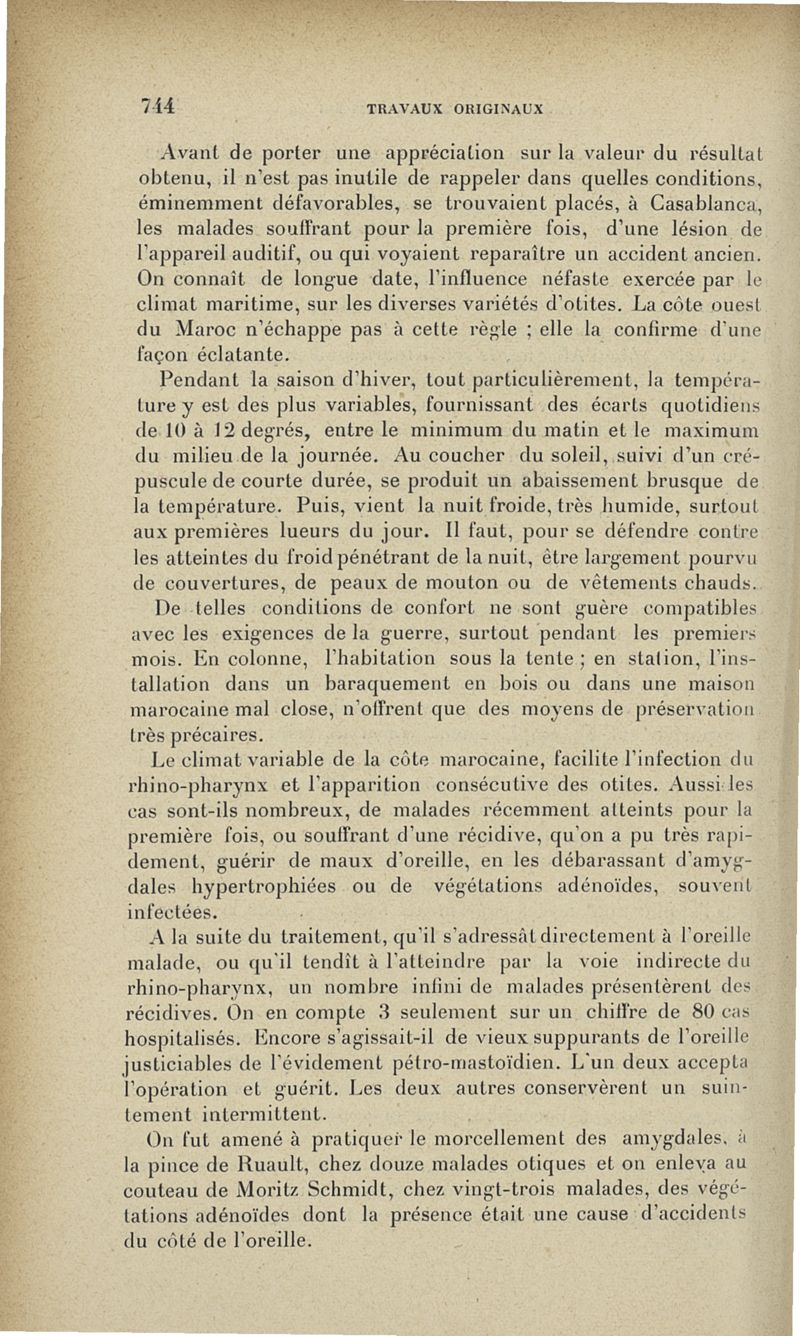 744 TRAVAUX ORIGINAUX

Avant de porter une appréciation sur la valeur du résultat obtenu, il n'est pas inutile de rappeler dans quelles conditions, éminemment défavorables, se trouvaient placés, à Casablanca, les malades souffrant pour la première fois, d'une lésion de l'appareil auditif, ou qui voyaient reparaître un accident ancien. On connaît de longue date, l'influence néfaste exercée par le climat maritime, sur les diverses variétés d'otites. La côte ouest du Maroc n'échappe pas à cette règle ; elle la confirme d'une façon éclatante.

Pendant la saison d'hiver, tout particulièrement, la température y est des plus variables, fournissant des écarts quotidiens de 10 à 12 degrés, entre le minimum du matin et le maximum du milieu de la journée. Au coucher du soleil, suivi d'un crépuscule de courte durée, se produit un abaissement brusque de la température. Puis, vient la nuit froide, très humide, surtout aux premières lueurs du jour. Il faut, pour se défendre contre les atteintes du froid pénétrant de la nuit, être largement pourvu de couvertures, de peaux de mouton ou de vêtements chauds.

De telles conditions de confort ne sont guère compatibles avec les exigences de la guerre, surtout pendant les premiers mois. En colonne, l'habitation sous la tente ; en station, l'installation dans un baraquement en bois ou dans une maison marocaine mal close, n'offrent que des moyens de préservation très précaires.

Le climat variable de la côte marocaine, facilite l'infection du rhino-pharynx et l'apparition consécutive des otites. Aussi les cas sont-ils nombreux, de malades récemment atteints pour la première fois, ou souffrant d'une récidive, qu'on a pu très rapidement, guérir de maux d'oreille, en les débarassant d'amygdales hypertrophiées ou de végétations adénoïdes, souvent infectées.

A la suite du traitement, qu'il s'adressât directement à l'oreille malade, ou qu'il tendît à l'atteindre par la voie indirecte du rhino-pharynx, un nombre infini de malades présentèrent des récidives. On en compte 3 seulement sur un chiffre de 80 cas hospitalisés. Encore s'agissait-il de vieux suppurants de l'oreille justiciables de l'évidement pétro-mastoïdien. L'un deux accepta l'opération et guérit. Les deux autres conservèrent un suintement intermittent.

On fut amené à pratiquer le morcellement des amygdales, à la pince de Ruault, chez douze malades otiques et on enleva au couteau de Moritz Schmidt, chez vingt-trois malades, des végétations adénoïdes dont la présence était une cause d'accidents du côté de l'oreille.